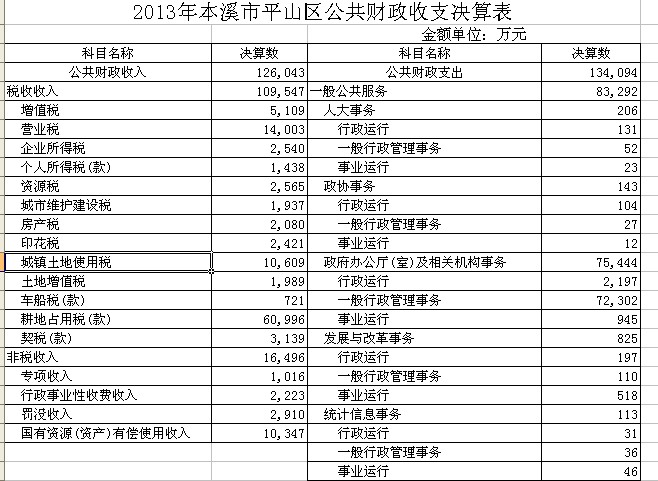 2013年本溪市平山区公共财政收支决算表

金额单位：万元

| 科目名称 | 决算数 | 科目名称 | 决算数 |
|---|---|---|---|
| 公共财政收入 | 126,043 | 公共财政支出 | 134,094 |
| 税收收入 | 109,547 | 一般公共服务 | 83,292 |
| 增值税 | 5,109 | 人大事务 | 206 |
| 营业税 | 14,003 | 行政运行 | 131 |
| 企业所得税 | 2,540 | 一般行政管理事务 | 52 |
| 个人所得税(款) | 1,438 | 事业运行 | 23 |
| 资源税 | 2,565 | 政协事务 | 143 |
| 城市维护建设税 | 1,937 | 行政运行 | 104 |
| 房产税 | 2,080 | 一般行政管理事务 | 27 |
| 印花税 | 2,421 | 事业运行 | 12 |
| 城镇土地使用税 | 10,609 | 政府办公厅(室)及相关机构事务 | 75,444 |
| 土地增值税 | 1,989 | 行政运行 | 2,197 |
| 车船税(款) | 721 | 一般行政管理事务 | 72,302 |
| 耕地占用税(款) | 60,996 | 事业运行 | 945 |
| 契税(款) | 3,139 | 发展与改革事务 | 825 |
| 非税收入 | 16,496 | 行政运行 | 197 |
| 专项收入 | 1,016 | 一般行政管理事务 | 110 |
| 行政事业性收费收入 | 2,223 | 事业运行 | 518 |
| 罚没收入 | 2,910 | 统计信息事务 | 113 |
| 国有资源(资产)有偿使用收入 | 10,347 | 行政运行 | 31 |
| | | 一般行政管理事务 | 36 |
| | | 事业运行 | 46 |